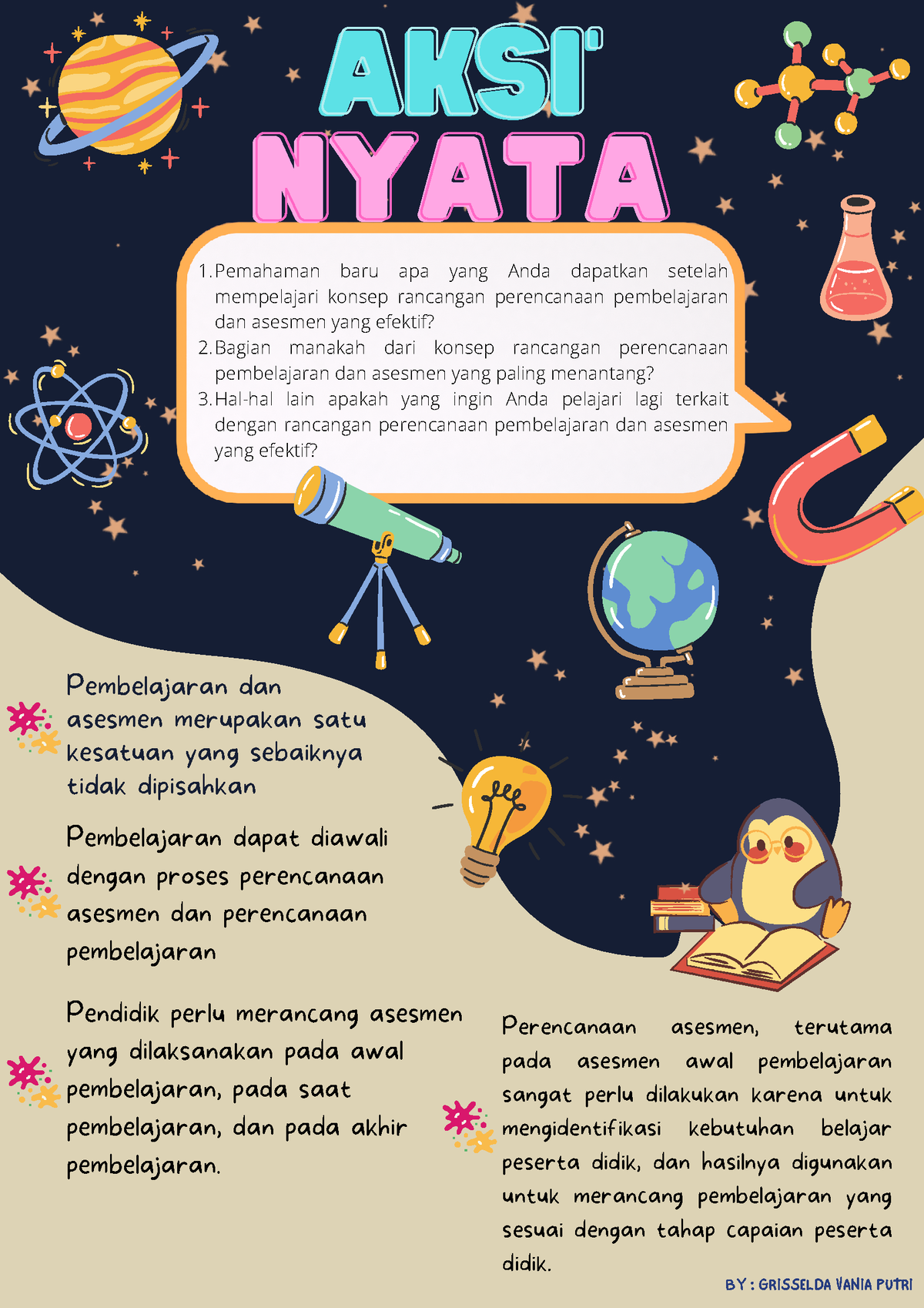 AKSI NYATA

1. Pemahaman baru apa yang Anda dapatkan setelah mempelajari konsep rancangan perencanaan pembelajaran dan asesmen yang efektif?
2. Bagian manakah dari konsep rancangan perencanaan pembelajaran dan asesmen yang paling menantang?
3. Hal-hal lain apakah yang ingin Anda pelajari lagi terkait dengan rancangan perencanaan pembelajaran dan asesmen yang efektif?

Pembelajaran dan asesmen merupakan satu kesatuan yang sebaiknya tidak dipisahkan

Pembelajaran dapat diawali dengan proses perencanaan asesmen dan perencanaan pembelajaran

Pendidik perlu merancang asesmen yang dilaksanakan pada awal pembelajaran, pada saat pembelajaran, dan pada akhir pembelajaran.

Perencanaan asesmen, terutama pada asesmen awal pembelajaran sangat perlu dilakukan karena untuk mengidentifikasi kebutuhan belajar peserta didik, dan hasilnya digunakan untuk merancang pembelajaran yang sesuai dengan tahap capaian peserta didik.

BY : GRISSELDA VANIA PUTRI